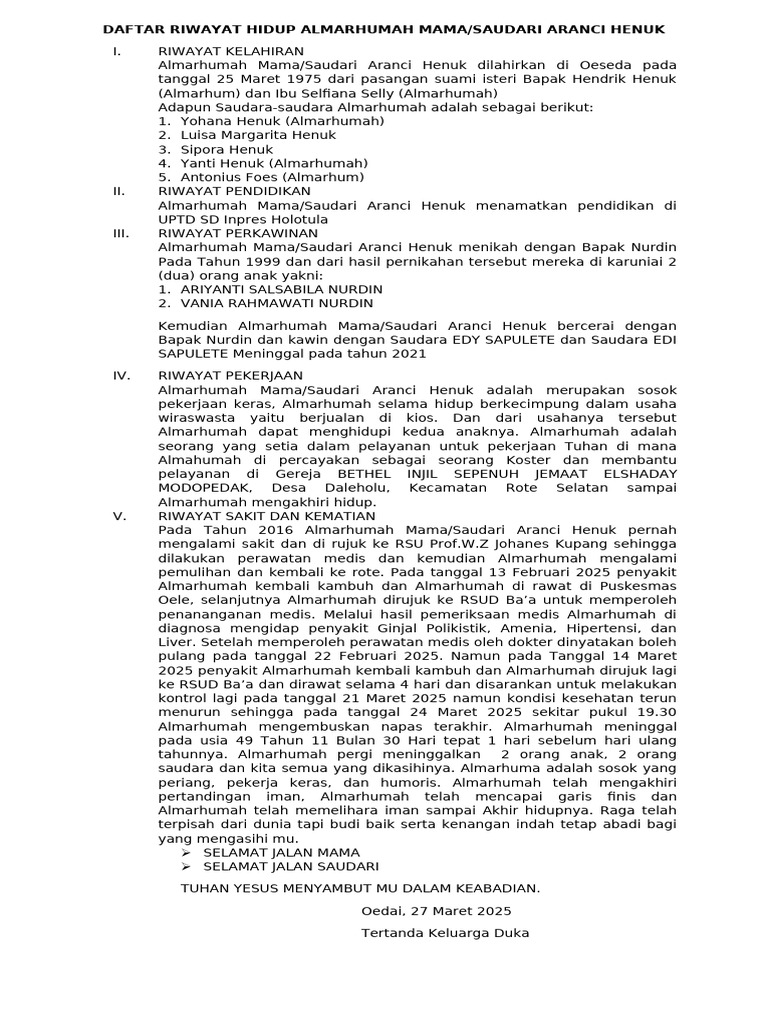 DAFTAR RIWAYAT HIDUP ALMARHUMAH MAMA/SAUDARI ARANCI HENUK

I. RIWAYAT KELAHIRAN
Almarhumah Mama/Saudari Aranci Henuk dilahirkan di Oeseda pada tanggal 25 Maret 1975 dari pasangan suami isteri Bapak Hendrik Henuk (Almarhum) dan Ibu Selfiana Selly (Almarhumah)
Adapun Saudara-saudara Almarhumah adalah sebagai berikut:
1. Yohana Henuk (Almarhumah)
2. Luisa Margarita Henuk
3. Sipora Henuk
4. Yanti Henuk (Almarhumah)
5. Antonius Foes (Almarhum)

II. RIWAYAT PENDIDIKAN
Almarhumah Mama/Saudari Aranci Henuk menamatkan pendidikan di UPTD SD Inpres Holotula

III. RIWAYAT PERKAWINAN
Almarhumah Mama/Saudari Aranci Henuk menikah dengan Bapak Nurdin Pada Tahun 1999 dan dari hasil pernikahan tersebut mereka di karuniai 2 (dua) orang anak yakni:
1. ARIYANTI SALSABILA NURDIN
2. VANIA RAHMAWATI NURDIN

Kemudian Almarhumah Mama/Saudari Aranci Henuk bercerai dengan Bapak Nurdin dan kawin dengan Saudara EDY SAPULETE dan Saudara EDI SAPULETE Meninggal pada tahun 2021

IV. RIWAYAT PEKERJAAN
Almarhumah Mama/Saudari Aranci Henuk adalah merupakan sosok pekerjaan keras, Almarhumah selama hidup berkecimpung dalam usaha wiraswasta yaitu berjualan di kios. Dan dari usahanya tersebut Almarhumah dapat menghidupi kedua anaknya. Almarhumah adalah seorang yang setia dalam pelayanan untuk pekerjaan Tuhan di mana Almahumah di percayakan sebagai seorang Koster dan membantu pelayanan di Gereja BETHEL INJIL SEPENUH JEMAAT ELSHADAY MODOPEDAK, Desa Daleholu, Kecamatan Rote Selatan sampai Almarhumah mengakhiri hidup.

V. RIWAYAT SAKIT DAN KEMATIAN
Pada Tahun 2016 Almarhumah Mama/Saudari Aranci Henuk pernah mengalami sakit dan di rujuk ke RSU Prof.W.Z Johanes Kupang sehingga dilakukan perawatan medis dan kemudian Almarhumah mengalami pemulihan dan kembali ke rote. Pada tanggal 13 Februari 2025 penyakit Almarhumah kembali kambuh dan Almarhumah di rawat di Puskesmas Oele, selanjutnya Almarhumah dirujuk ke RSUD Ba'a untuk memperoleh penananganan medis. Melalui hasil pemeriksaan medis Almarhumah di diagnosa mengidap penyakit Ginjal Polikistik, Amenia, Hipertensi, dan Liver. Setelah memperoleh perawatan medis oleh dokter dinyatakan boleh pulang pada tanggal 22 Februari 2025. Namun pada Tanggal 14 Maret 2025 penyakit Almarhumah kembali kambuh dan Almarhumah dirujuk lagi ke RSUD Ba'a dan dirawat selama 4 hari dan disarankan untuk melakukan kontrol lagi pada tanggal 21 Maret 2025 namun kondisi kesehatan terun menurun sehingga pada tanggal 24 Maret 2025 sekitar pukul 19.30 Almarhumah mengembuskan napas terakhir. Almarhumah meninggal pada usia 49 Tahun 11 Bulan 30 Hari tepat 1 hari sebelum hari ulang tahunnya. Almarhumah pergi meninggalkan 2 orang anak, 2 orang saudara dan kita semua yang dikasihinya. Almarhuma adalah sosok yang periang, pekerja keras, dan humoris. Almarhumah telah mengakhiri pertandingan iman, Almarhumah telah mencapai garis finis dan Almarhumah telah memelihara iman sampai Akhir hidupnya. Raga telah terpisah dari dunia tapi budi baik serta kenangan indah tetap abadi bagi yang mengasihi mu.
➢ SELAMAT JALAN MAMA
➢ SELAMAT JALAN SAUDARI

TUHAN YESUS MENYAMBUT MU DALAM KEABADIAN.

Oedai, 27 Maret 2025

Tertanda Keluarga Duka